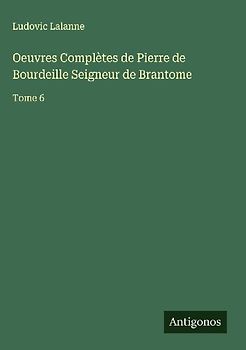 Ludovic Lalanne

Oeuvres Complètes de Pierre de Bourdeille Seigneur de Brantome

Tome 6

Antigonos